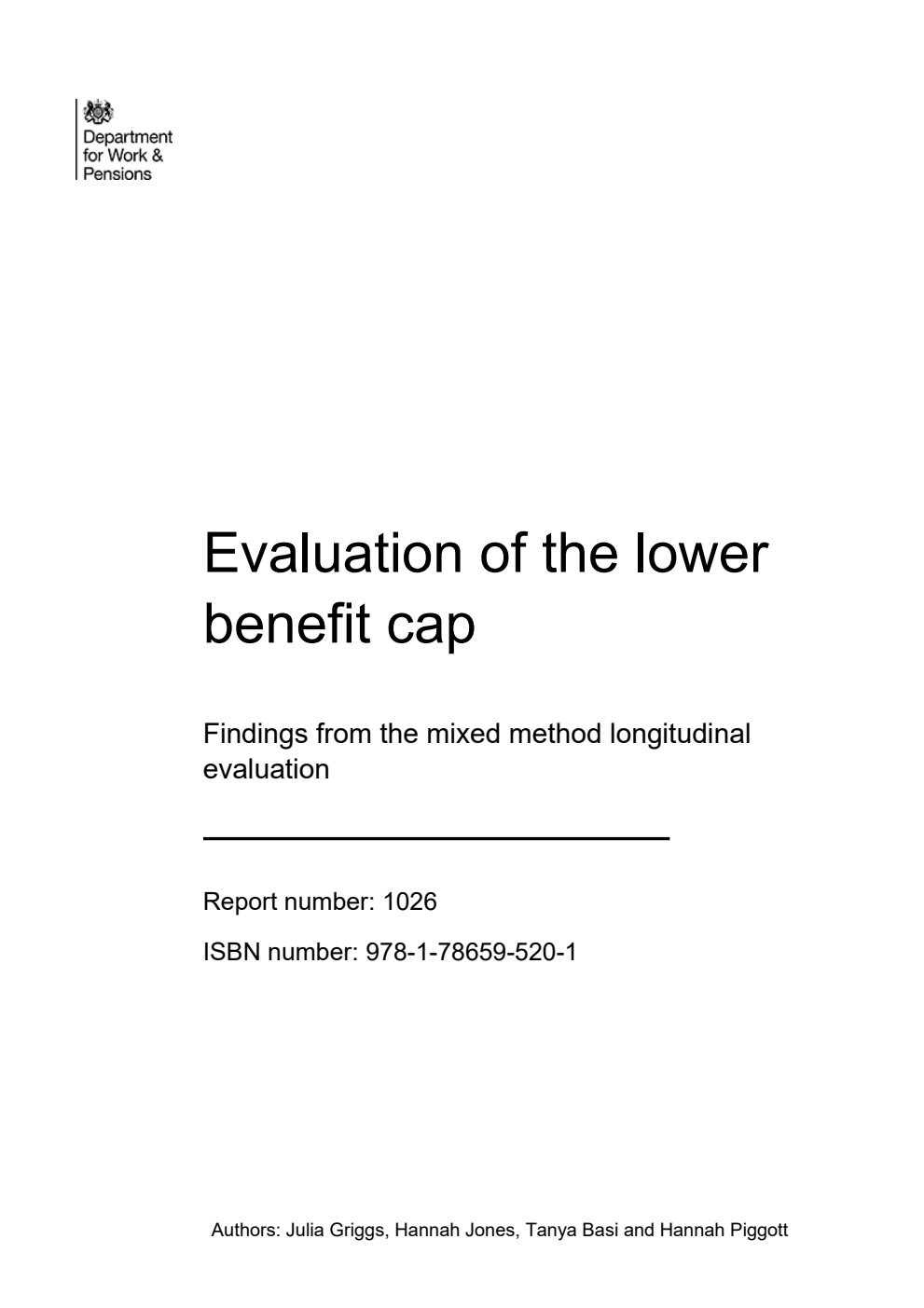 Department for Work & Pensions

Evaluation of the lower benefit cap

Findings from the mixed method longitudinal evaluation

Report number: 1026

ISBN number: 978-1-78659-520-1

Authors: Julia Griggs, Hannah Jones, Tanya Basi and Hannah Piggott